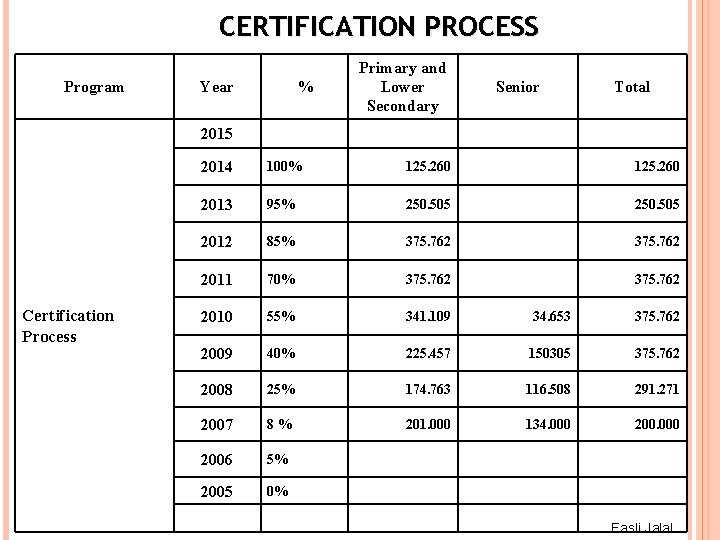 CERTIFICATION PROCESS

| Program | Year | % | Primary and Lower Secondary | Senior | Total |
|---|---|---|---|---|---|
| Certification Process | 2015 | | | | |
| | 2014 | 100% | 125.260 | | 125.260 |
| | 2013 | 95% | 250.505 | | 250.505 |
| | 2012 | 85% | 375.762 | | 375.762 |
| | 2011 | 70% | 375.762 | | 375.762 |
| | 2010 | 55% | 341.109 | 34.653 | 375.762 |
| | 2009 | 40% | 225.457 | 150305 | 375.762 |
| | 2008 | 25% | 174.763 | 116.508 | 291.271 |
| | 2007 | 8 % | 201.000 | 134.000 | 200.000 |
| | 2006 | 5% | | | |
| | 2005 | 0% | | | |
| | | | | | |

Fasli Jalal